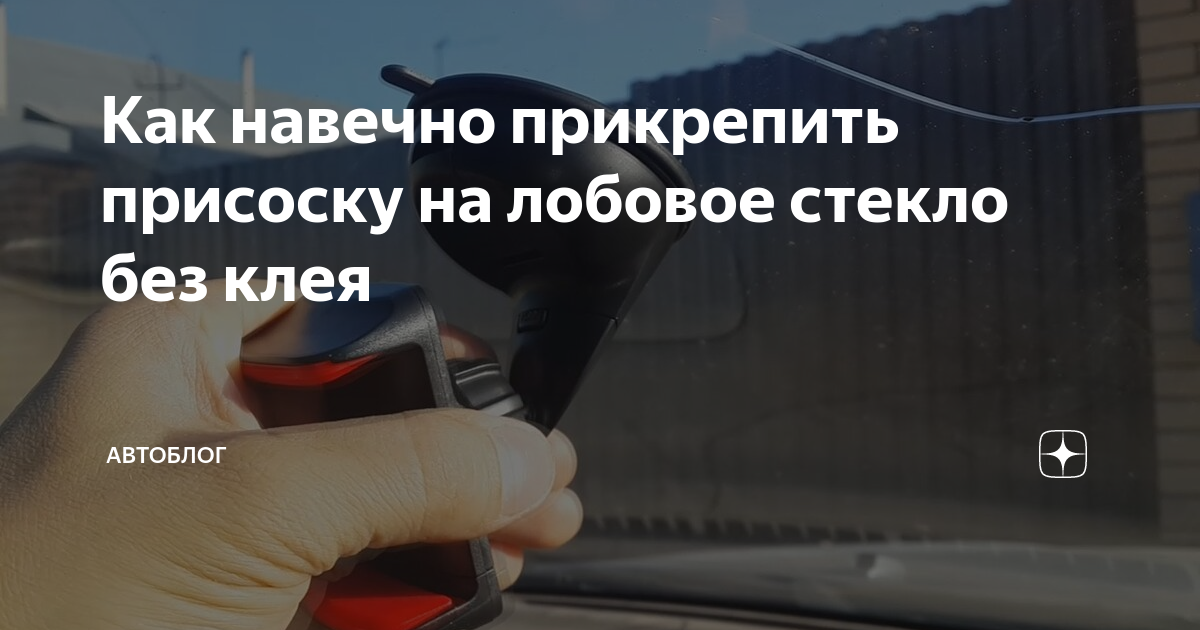 Как навечно прикрепить присоску на лобовое стекло без клея

АВТОБЛОГ